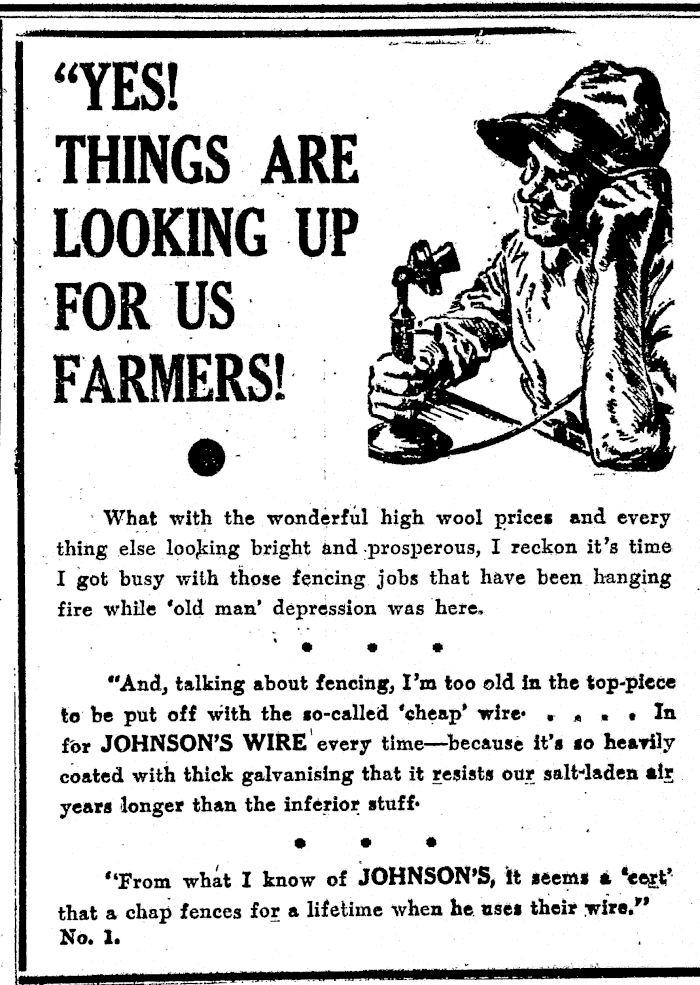 "YES! THINGS ARE LOOKING UP FOR US FARMERS!

What with the wonderful high wool prices and every thing else looking bright and prosperous, I reckon it's time I got busy with those fencing jobs that have been hanging fire while 'old man' depression was here.

• • •

"And, talking about fencing, I'm too old in the top-piece to be put off with the so-called 'cheap' wire. . . . . In for JOHNSON'S WIRE every time—because it's so heavily coated with thick galvanising that it resists our salt-laden air years longer than the inferior stuff.

• • •

"From what I know of JOHNSON'S, it seems a 'cert' that a chap fences for a lifetime when he uses their wire."
No. 1.